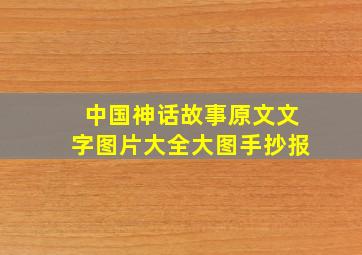 中国神话故事原文文字图片大全大图手抄报